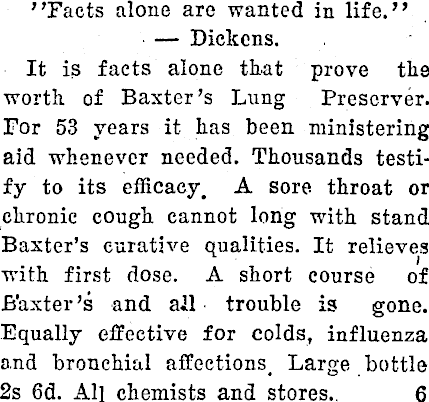 ''Facts alone are wanted in life.''
— Dickens.

It is facts alone that prove the worth of Baxter's Lung Preserver. For 53 years it has been ministering aid whenever needed. Thousands testify to its efficacy. A sore throat or chronic cough cannot long with stand Baxter's curative qualities. It relieves with first dose. A short course of Baxter's and all trouble is gone. Equally effective for colds, influenza and bronchial affections. Large bottle 2s 6d. All chemists and stores. 6